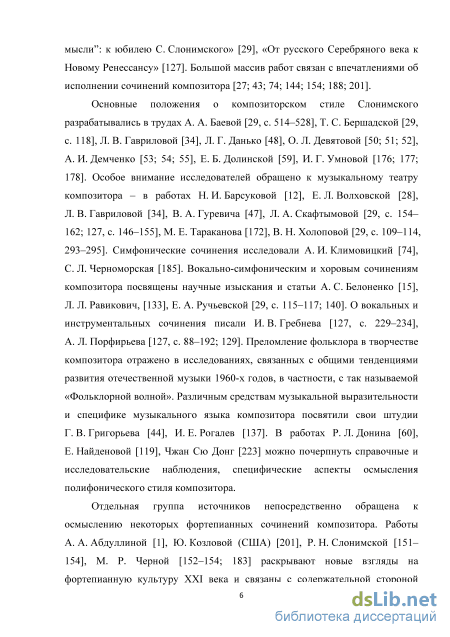 мысли": к юбилею С. Слонимского» [29], «От русского Серебряного века к Новому Ренессансу» [127]. Большой массив работ связан с впечатлениями об исполнении сочинений композитора [27; 43; 74; 144; 154; 188; 201].

Основные положения о композиторском стиле Слонимского разрабатывались в трудах А. А. Баевой [29, с. 514–528], Т. С. Бершадской [29, с. 118], Л. В. Гавриловой [34], Л. Г. Данько [48], О. Л. Девятовой [50; 51; 52], А. И. Демченко [53; 54; 55], Е. Б. Долинской [59], И. Г. Умновой [176; 177; 178]. Особое внимание исследователей обращено к музыкальному театру композитора – в работах Н. И. Барсуковой [12], Е. Л. Волховской [28], Л. В. Гавриловой [34], В. А. Гуревича [47], Л. А. Скафтымовой [29, с. 154–162; 127, с. 146–155], М. Е. Тараканова [172], В. Н. Холоповой [29, с. 109–114, 293–295]. Симфонические сочинения исследовали А. И. Климовицкий [74], С. Л. Черноморская [185]. Вокально-симфоническим и хоровым сочинениям композитора посвящены научные изыскания и статьи А. С. Белоненко [15], Л. Л. Равикович, [133], Е. А. Ручьевской [29, с. 115–117; 140]. О вокальных и инструментальных сочинения писали И. В. Гребнева [127, с. 229–234], А. Л. Порфирьева [127, с. 88–192; 129]. Преломление фольклора в творчестве композитора отражено в исследованиях, связанных с общими тенденциями развития отечественной музыки 1960-х годов, в частности, с так называемой «Фольклорной волной». Различным средствам музыкальной выразительности и специфике музыкального языка композитора посвятили свои штудии Г. В. Григорьева [44], И. Е. Рогалев [137]. В работах Р. Л. Донина [60], Е. Найденовой [119], Чжан Сю Донг [223] можно почерпнуть справочные и исследовательские наблюдения, специфические аспекты осмысления полифонического стиля композитора.

Отдельная группа источников непосредственно обращена к осмыслению некоторых фортепианных сочинений композитора. Работы А. А. Абдуллиной [1], Ю. Козловой (США) [201], Р. Н. Слонимской [151–154], М. Р. Черной [152–154; 183] раскрывают новые взгляды на фортепианную культуру XXI века и связаны с содержательной стороной

6

dsLib.net
библиотека диссертаций